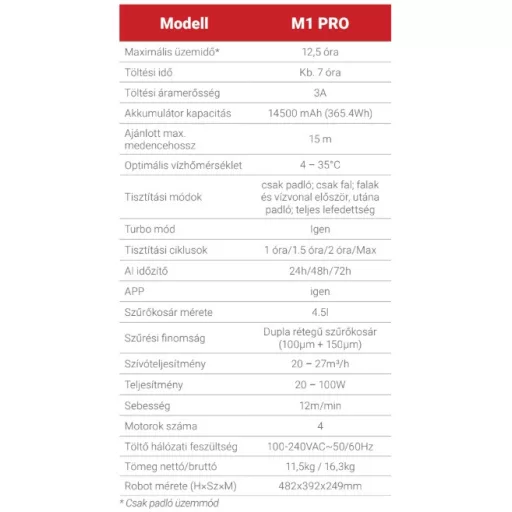 | Modell | M1 PRO |
|---|---|
| Maximális üzemidő* | 12,5 óra |
| Töltési idő | Kb. 7 óra |
| Töltési áramerősség | 3A |
| Akkumulátor kapacitás | 14500 mAh (365.4Wh) |
| Ajánlott max. medencehossz | 15 m |
| Optimális vízhőmérséklet | 4 – 35°C |
| Tisztítási módok | csak padló; csak fal; falak és vízvonal először, utána padló; teljes lefedettség |
| Turbo mód | Igen |
| Tisztítási ciklusok | 1 óra/1.5 óra/2 óra/Max |
| AI időzítő | 24h/48h/72h |
| APP | igen |
| Szűrőkosár mérete | 4.5l |
| Szűrési finomság | Dupla rétegű szűrőkosár (100μm + 150μm) |
| Szívóteljesítmény | 20 – 27m³/h |
| Teljesítmény | 20 – 100W |
| Sebesség | 12m/min |
| Motorok száma | 4 |
| Töltő hálózati feszültség | 100-240VAC~50/60Hz |
| Tömeg nettó/bruttó | 11,5kg / 16,3kg |
| Robot mérete (H×Sz×M) | 482x392x249mm |

* Csak padló üzemmód